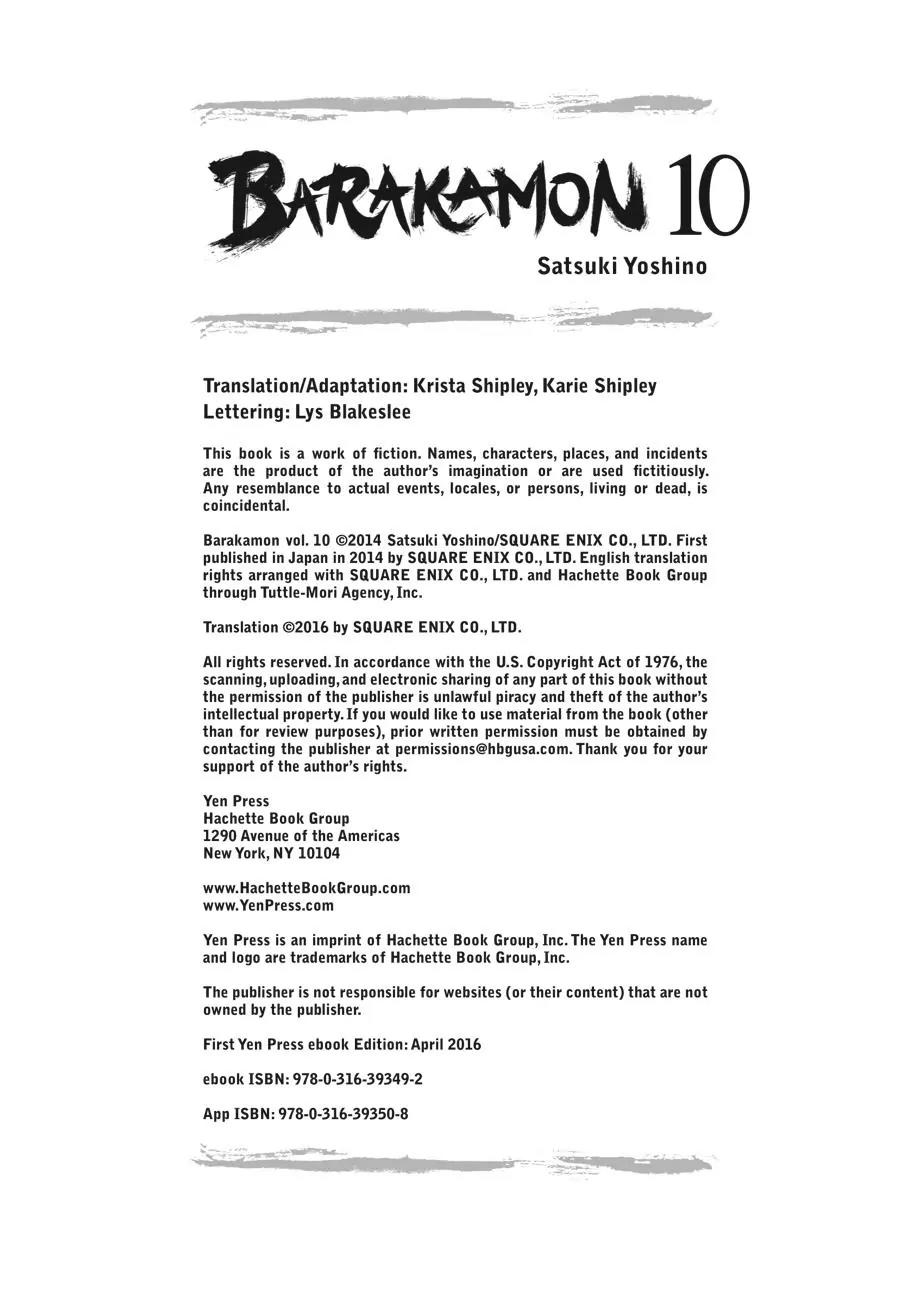 BARAKAMON 10

Satsuki Yoshino

Translation/Adaptation: Krista Shipley, Karie Shipley
Lettering: Lys Blakeslee

This book is a work of fiction. Names, characters, places, and incidents are the product of the author's imagination or are used fictitiously. Any resemblance to actual events, locales, or persons, living or dead, is coincidental.

Barakamon vol. 10 ©2014 Satsuki Yoshino/SQUARE ENIX CO., LTD. First published in Japan in 2014 by SQUARE ENIX CO., LTD. English translation rights arranged with SQUARE ENIX CO., LTD. and Hachette Book Group through Tuttle-Mori Agency, Inc.

Translation ©2016 by SQUARE ENIX CO., LTD.

All rights reserved. In accordance with the U.S. Copyright Act of 1976, the scanning, uploading, and electronic sharing of any part of this book without the permission of the publisher is unlawful piracy and theft of the author's intellectual property. If you would like to use material from the book (other than for review purposes), prior written permission must be obtained by contacting the publisher at permissions@hbgusa.com. Thank you for your support of the author's rights.

Yen Press
Hachette Book Group
1290 Avenue of the Americas
New York, NY 10104

www.HachetteBookGroup.com
www.YenPress.com

Yen Press is an imprint of Hachette Book Group, Inc. The Yen Press name and logo are trademarks of Hachette Book Group, Inc.

The publisher is not responsible for websites (or their content) that are not owned by the publisher.

First Yen Press ebook Edition: April 2016

ebook ISBN: 978-0-316-39349-2

App ISBN: 978-0-316-39350-8